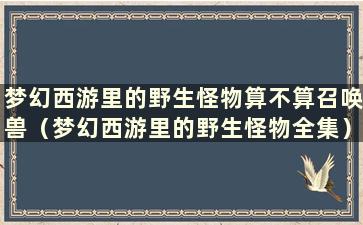 梦幻西游里的野生怪物算不算召唤兽（梦幻西游里的野生怪物全集）